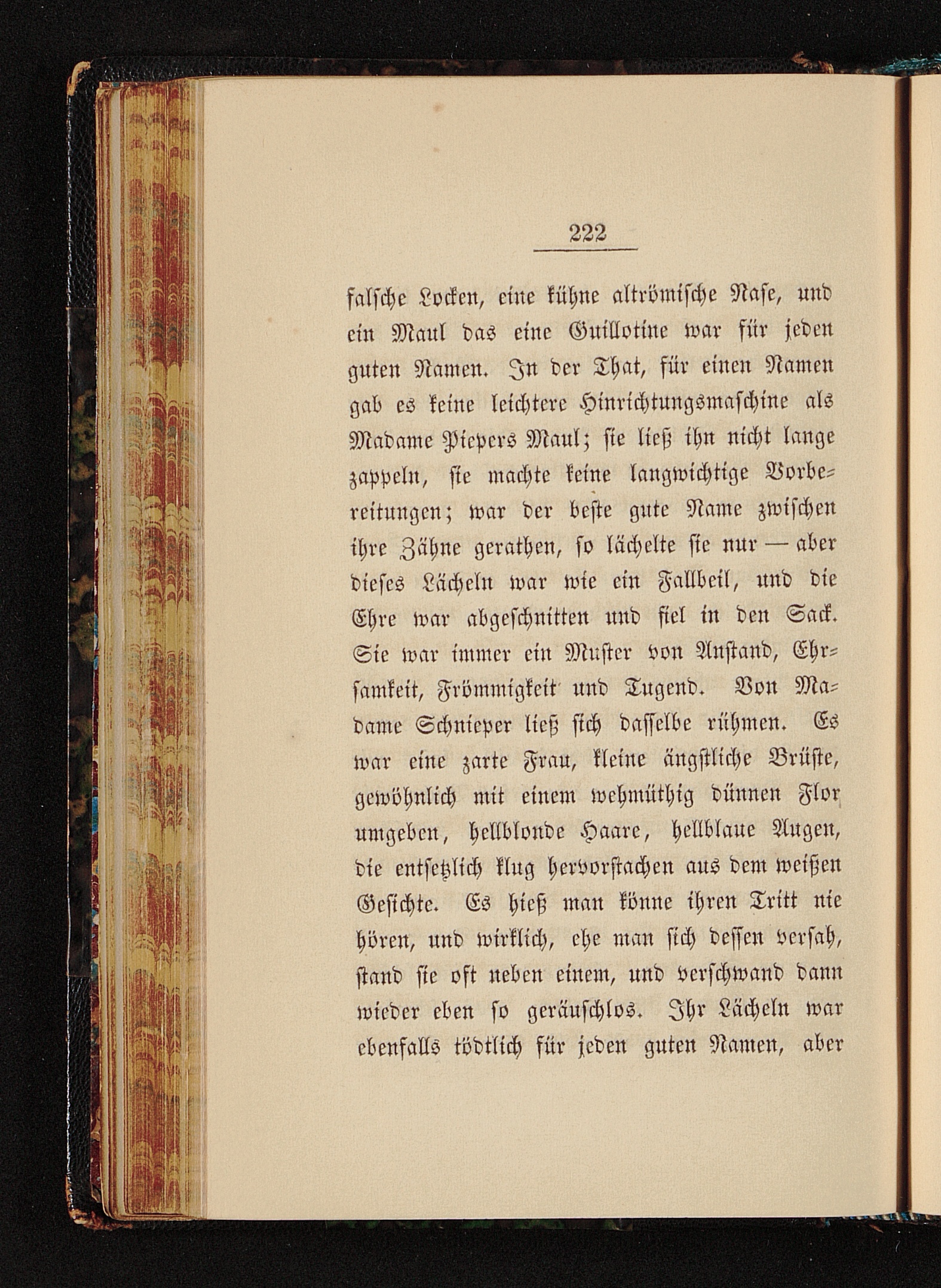 222

falsche Locken, eine kühne altrömische Nase, und ein Maul das eine Guillotine war für jeden guten Namen. In der That, für einen Namen gab es keine leichtere Hinrichtungsmaschine als Madame Piepers Maul; sie ließ ihn nicht lange zappeln, sie machte keine langwichtige Vorbereitungen; war der beste gute Name zwischen ihre Zähne gerathen, so lächelte sie nur — aber dieses Lächeln war wie ein Fallbeil, und die Ehre war abgeschnitten und fiel in den Sack. Sie war immer ein Muster von Anstand, Ehrsamkeit, Frömmigkeit und Tugend. Von Madame Schnieper ließ sich dasselbe rühmen. Es war eine zarte Frau, kleine ängstliche Brüste, gewöhnlich mit einem wehmüthig dünnen Flor umgeben, hellblonde Haare, hellblaue Augen, die entsetzlich klug hervorstachen aus dem weißen Gesichte. Es hieß man könne ihren Tritt nie hören, und wirklich, ehe man sich dessen versah, stand sie oft neben einem, und verschwand dann wieder eben so geräuschlos. Ihr Lächeln war ebenfalls tödtlich für jeden guten Namen, aber